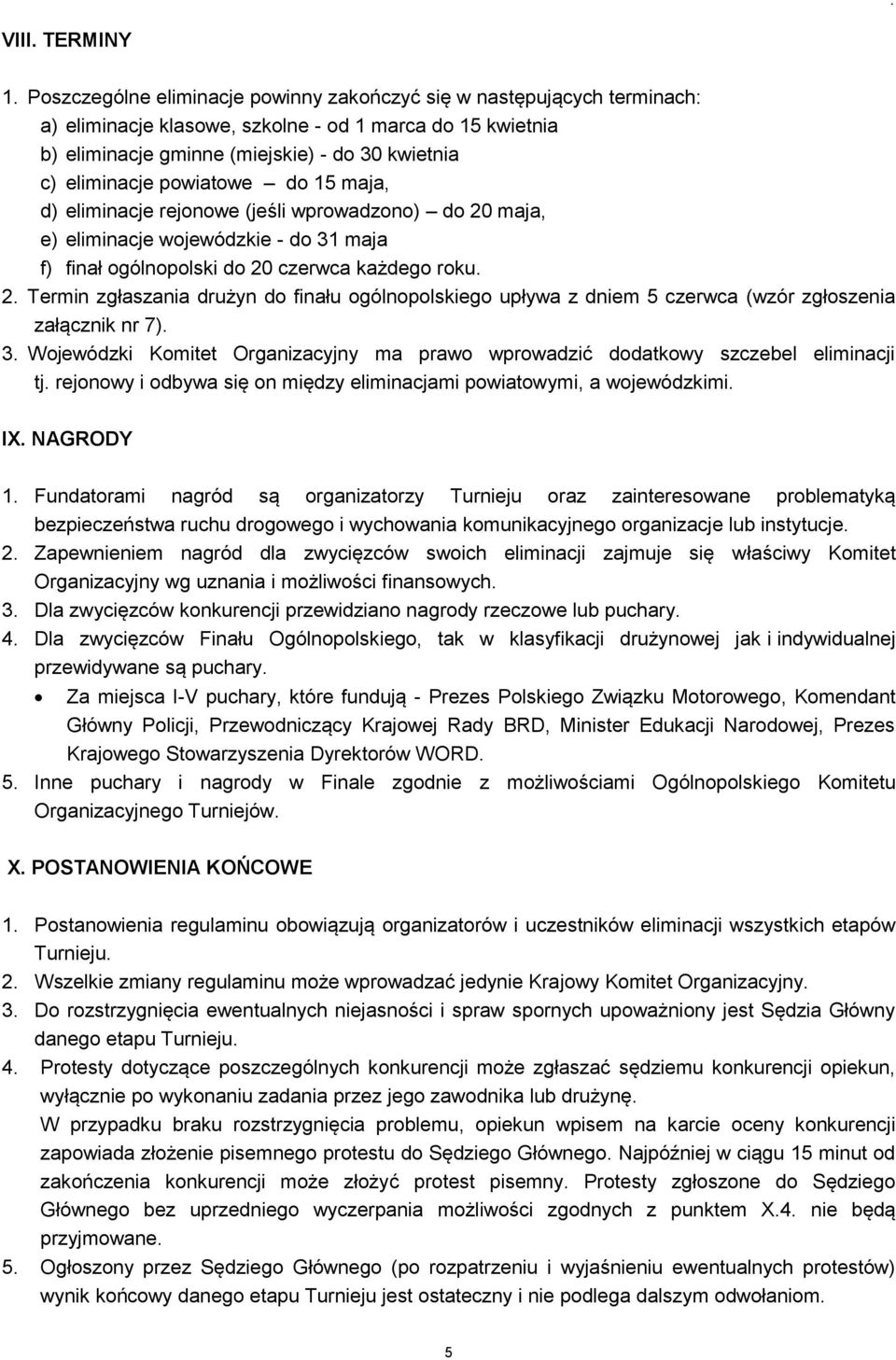 VIII. TERMINY

1. Poszczególne eliminacje powinny zakończyć się w następujących terminach:
a) eliminacje klasowe, szkolne - od 1 marca do 15 kwietnia
b) eliminacje gminne (miejskie) - do 30 kwietnia
c) eliminacje powiatowe – do 15 maja,
d) eliminacje rejonowe (jeśli wprowadzono) – do 20 maja,
e) eliminacje wojewódzkie - do 31 maja
f) finał ogólnopolski do 20 czerwca każdego roku.
2. Termin zgłaszania drużyn do finału ogólnopolskiego upływa z dniem 5 czerwca (wzór zgłoszenia załącznik nr 7).
3. Wojewódzki Komitet Organizacyjny ma prawo wprowadzić dodatkowy szczebel eliminacji tj. rejonowy i odbywa się on między eliminacjami powiatowymi, a wojewódzkimi.

IX. NAGRODY

1. Fundatorami nagród są organizatorzy Turnieju oraz zainteresowane problematyką bezpieczeństwa ruchu drogowego i wychowania komunikacyjnego organizacje lub instytucje.
2. Zapewnieniem nagród dla zwycięzców swoich eliminacji zajmuje się właściwy Komitet Organizacyjny wg uznania i możliwości finansowych.
3. Dla zwycięzców konkurencji przewidziano nagrody rzeczowe lub puchary.
4. Dla zwycięzców Finału Ogólnopolskiego, tak w klasyfikacji drużynowej jak i indywidualnej przewidywane są puchary.
• Za miejsca I-V puchary, które fundują - Prezes Polskiego Związku Motorowego, Komendant Główny Policji, Przewodniczący Krajowej Rady BRD, Minister Edukacji Narodowej, Prezes Krajowego Stowarzyszenia Dyrektorów WORD.
5. Inne puchary i nagrody w Finale zgodnie z możliwościami Ogólnopolskiego Komitetu Organizacyjnego Turniejów.

X. POSTANOWIENIA KOŃCOWE

1. Postanowienia regulaminu obowiązują organizatorów i uczestników eliminacji wszystkich etapów Turnieju.
2. Wszelkie zmiany regulaminu może wprowadzać jedynie Krajowy Komitet Organizacyjny.
3. Do rozstrzygnięcia ewentualnych niejasności i spraw spornych upoważniony jest Sędzia Główny danego etapu Turnieju.
4. Protesty dotyczące poszczególnych konkurencji może zgłaszać sędziemu konkurencji opiekun, wyłącznie po wykonaniu zadania przez jego zawodnika lub drużynę.
W przypadku braku rozstrzygnięcia problemu, opiekun wpisem na karcie oceny konkurencji zapowiada złożenie pisemnego protestu do Sędziego Głównego. Najpóźniej w ciągu 15 minut od zakończenia konkurencji może złożyć protest pisemny. Protesty zgłoszone do Sędziego Głównego bez uprzedniego wyczerpania możliwości zgodnych z punktem X.4. nie będą przyjmowane.
5. Ogłoszony przez Sędziego Głównego (po rozpatrzeniu i wyjaśnieniu ewentualnych protestów) wynik końcowy danego etapu Turnieju jest ostateczny i nie podlega dalszym odwołaniom.

5